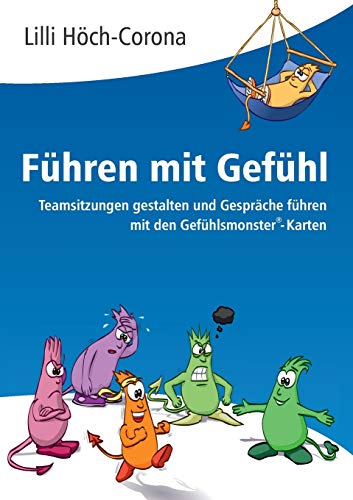 Lilli Höch-Corona

Führen mit Gefühl

Teamsitzungen gestalten und Gespräche führen mit den Gefühlsmonster®-Karten